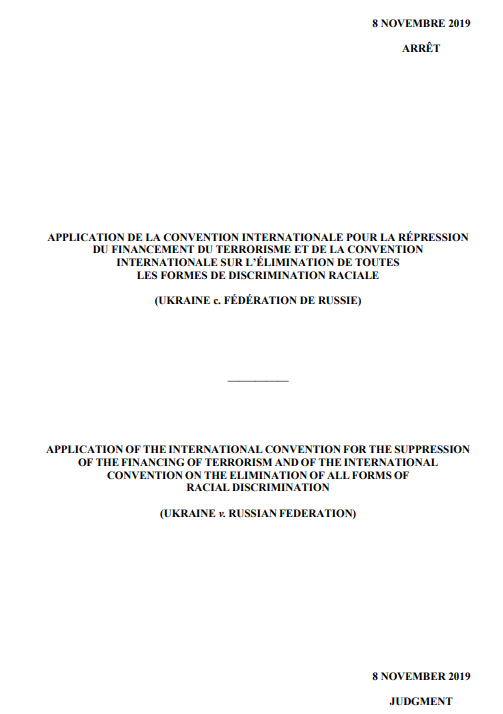 8 NOVEMBRE 2019

ARRÊT

APPLICATION DE LA CONVENTION INTERNATIONALE POUR LA RÉPRESSION DU FINANCEMENT DU TERRORISME ET DE LA CONVENTION INTERNATIONALE SUR L'ÉLIMINATION DE TOUTES LES FORMES DE DISCRIMINATION RACIALE

(UKRAINE c. FÉDÉRATION DE RUSSIE)

APPLICATION OF THE INTERNATIONAL CONVENTION FOR THE SUPPRESSION OF THE FINANCING OF TERRORISM AND OF THE INTERNATIONAL CONVENTION ON THE ELIMINATION OF ALL FORMS OF RACIAL DISCRIMINATION

(UKRAINE v. RUSSIAN FEDERATION)

8 NOVEMBER 2019

JUDGMENT